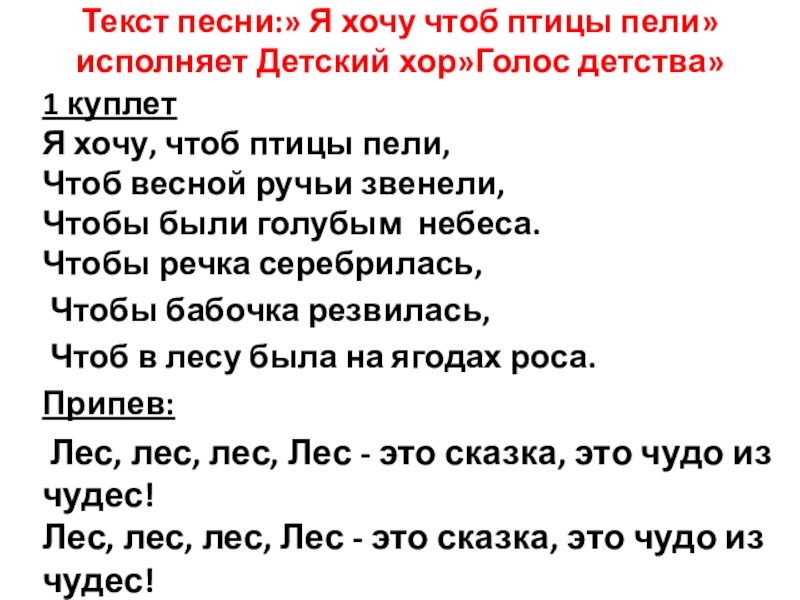 Текст песни:» Я хочу чтоб птицы пели» исполняет Детский хор»Голос детства»

1 куплет
Я хочу, чтоб птицы пели,
Чтоб весной ручьи звенели,
Чтобы были голубым небеса.
Чтобы речка серебрилась,
Чтобы бабочка резвилась,
Чтоб в лесу была на ягодах роса.

Припев:

Лес, лес, лес, Лес - это сказка, это чудо из чудес!
Лес, лес, лес, Лес - это сказка, это чудо из чудес!